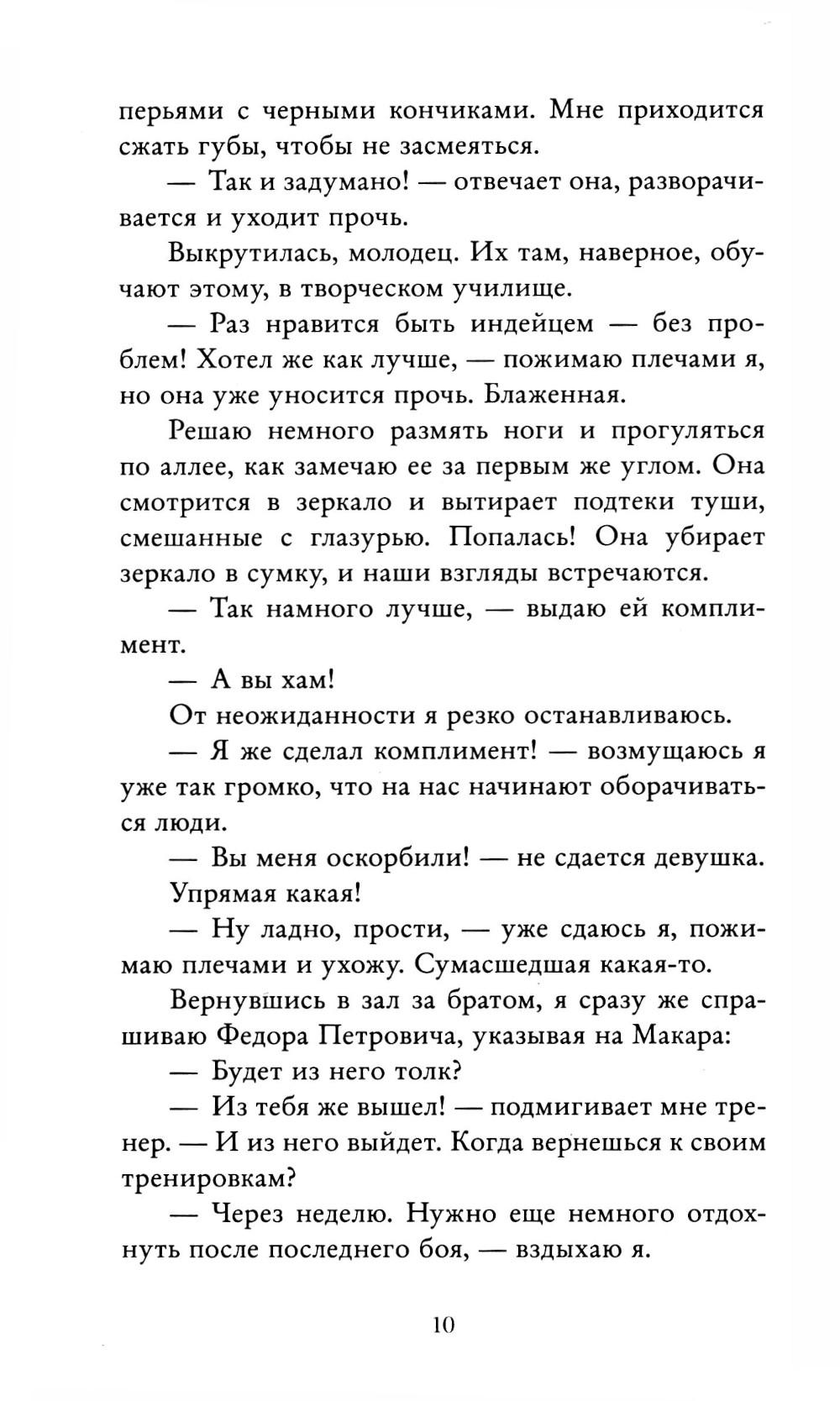 перьями с черными кончиками. Мне приходится сжать губы, чтобы не засмеяться.

— Так и задумано! — отвечает она, разворачивается и уходит прочь.

Выкрутилась, молодец. Их там, наверное, обучают этому, в творческом училище.

— Раз нравится быть индейцем — без проблем! Хотел же как лучше, — пожимаю плечами я, но она уже уносится прочь. Блаженная.

Решаю немного размять ноги и прогуляться по аллее, как замечаю ее за первым же углом. Она смотрится в зеркало и вытирает подтеки туши, смешанные с глазурью. Попалась! Она убирает зеркало в сумку, и наши взгляды встречаются.

— Так намного лучше, — выдаю ей комплимент.

— А вы хам!

От неожиданности я резко останавливаюсь.

— Я же сделал комплимент! — возмущаюсь я уже так громко, что на нас начинают оборачиваться люди.

— Вы меня оскорбили! — не сдается девушка.

Упрямая какая!

— Ну ладно, прости, — уже сдаюсь я, пожимаю плечами и ухожу. Сумасшедшая какая-то.

Вернувшись в зал за братом, я сразу же спрашиваю Федора Петровича, указывая на Макара:

— Будет из него толк?

— Из тебя же вышел! — подмигивает мне тренер. — И из него выйдет. Когда вернешься к своим тренировкам?

— Через неделю. Нужно еще немного отдохнуть после последнего боя, — вздыхаю я.

10